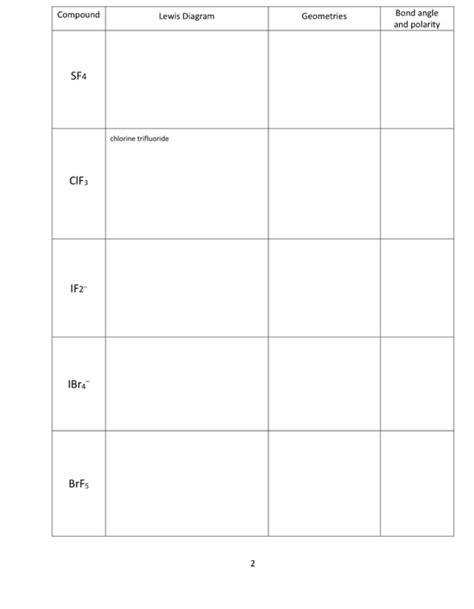 | Compound | Lewis Diagram | Geometries | Bond angle and polarity |
|---|---|---|---|
| $SF_4$ | | | |
| $ClF_3$ | chlorine trifluoride | | |
| $IF_2^-$ | | | |
| $IBr_4^-$ | | | |
| $BrF_5$ | | | |

2